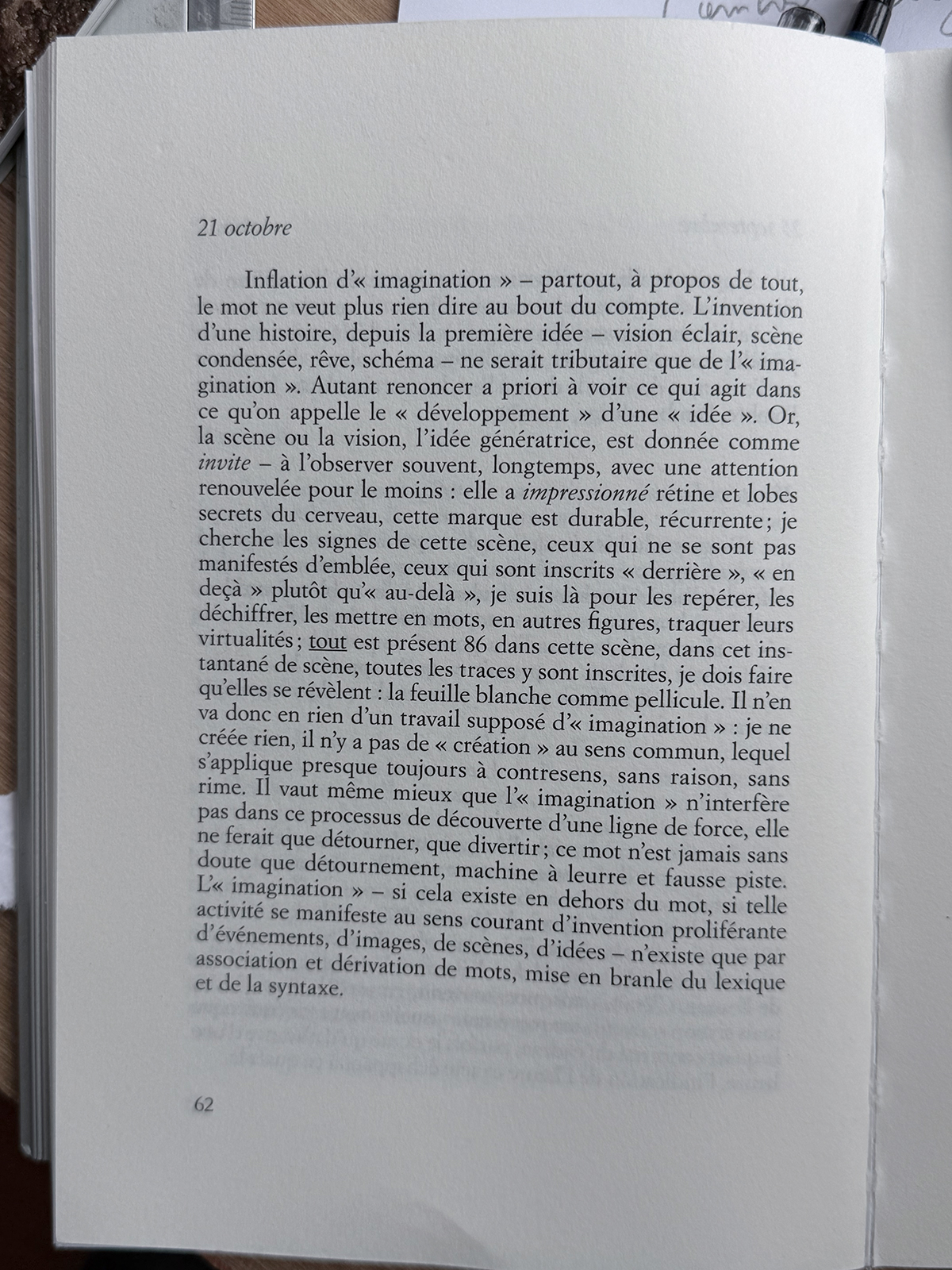 21 octobre

Inflation d'« imagination » – partout, à propos de tout, le mot ne veut plus rien dire au bout du compte. L'invention d'une histoire, depuis la première idée – vision éclair, scène condensée, rêve, schéma – ne serait tributaire que de l'« imagination ». Autant renoncer a priori à voir ce qui agit dans ce qu'on appelle le « développement » d'une « idée ». Or, la scène ou la vision, l'idée génératrice, est donnée comme invite – à l'observer souvent, longtemps, avec une attention renouvelée pour le moins : elle a impressionné rétine et lobes secrets du cerveau, cette marque est durable, récurrente ; je cherche les signes de cette scène, ceux qui ne se sont pas manifestés d'emblée, ceux qui sont inscrits « derrière », « en deçà » plutôt qu'« au-delà », je suis là pour les repérer, les déchiffrer, les mettre en mots, en autres figures, traquer leurs virtualités ; tout est présent 86 dans cette scène, dans cet instantané de scène, toutes les traces y sont inscrites, je dois faire qu'elles se révèlent : la feuille blanche comme pellicule. Il n'en va donc en rien d'un travail supposé d'« imagination » : je ne créée rien, il n'y a pas de « création » au sens commun, lequel s'applique presque toujours à contresens, sans raison, sans rime. Il vaut même mieux que l'« imagination » n'interfère pas dans ce processus de découverte d'une ligne de force, elle ne ferait que détourner, que divertir ; ce mot n'est jamais sans doute que détournement, machine à leurre et fausse piste. L'« imagination » – si cela existe en dehors du mot, si telle activité se manifeste au sens courant d'invention proliférante d'événements, d'images, de scènes, d'idées – n'existe que par association et dérivation de mots, mise en branle du lexique et de la syntaxe.

62